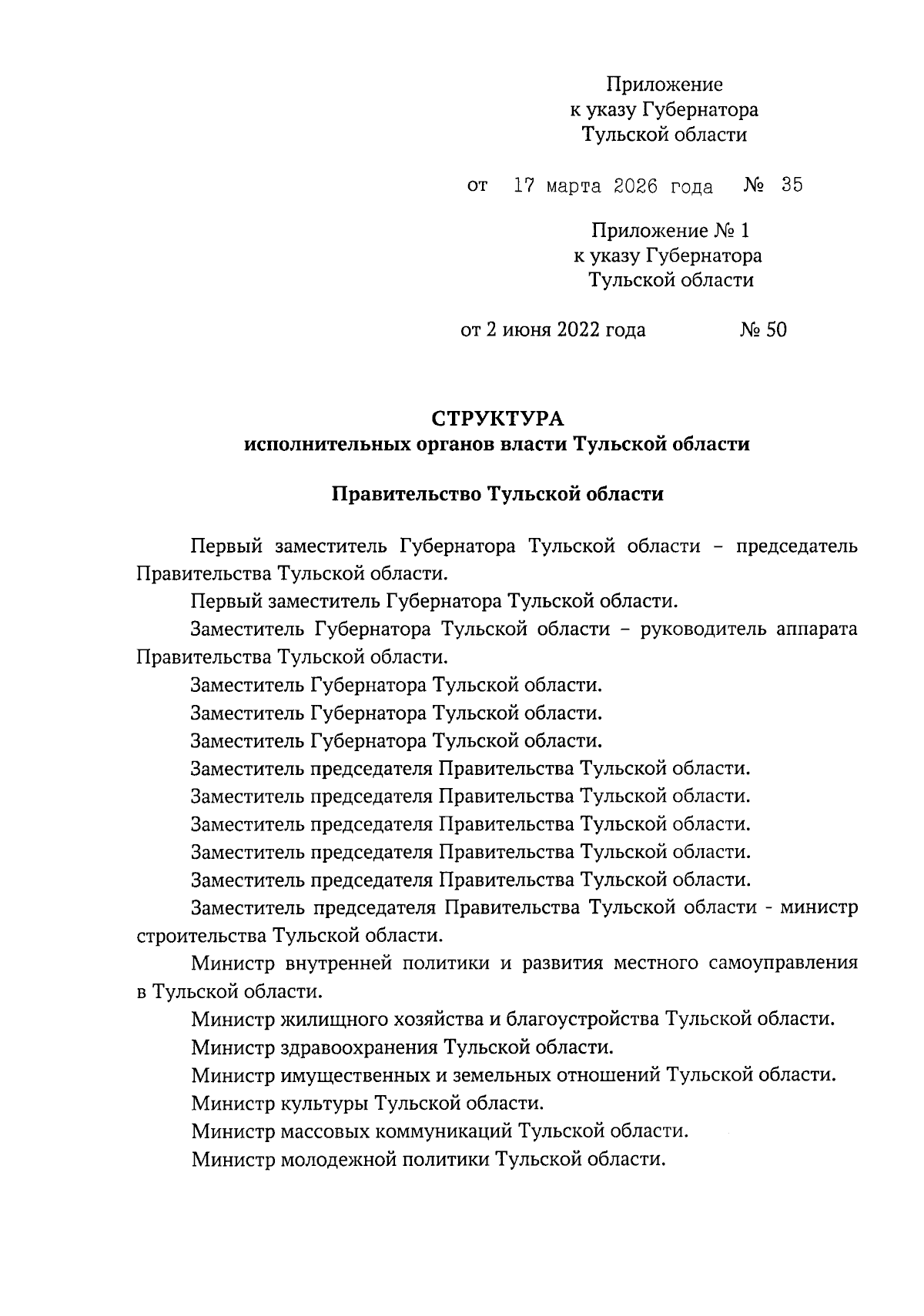 Приложение
к указу Губернатора
Тульской области

от 17 марта 2026 года № 35

Приложение № 1
к указу Губернатора
Тульской области

от 2 июня 2022 года № 50

СТРУКТУРА
исполнительных органов власти Тульской области

Правительство Тульской области

Первый заместитель Губернатора Тульской области – председатель Правительства Тульской области.

Первый заместитель Губернатора Тульской области.

Заместитель Губернатора Тульской области – руководитель аппарата Правительства Тульской области.

Заместитель Губернатора Тульской области.

Заместитель Губернатора Тульской области.

Заместитель Губернатора Тульской области.

Заместитель председателя Правительства Тульской области.

Заместитель председателя Правительства Тульской области.

Заместитель председателя Правительства Тульской области.

Заместитель председателя Правительства Тульской области.

Заместитель председателя Правительства Тульской области.

Заместитель председателя Правительства Тульской области - министр строительства Тульской области.

Министр внутренней политики и развития местного самоуправления в Тульской области.

Министр жилищного хозяйства и благоустройства Тульской области.

Министр здравоохранения Тульской области.

Министр имущественных и земельных отношений Тульской области.

Министр культуры Тульской области.

Министр массовых коммуникаций Тульской области.

Министр молодежной политики Тульской области.